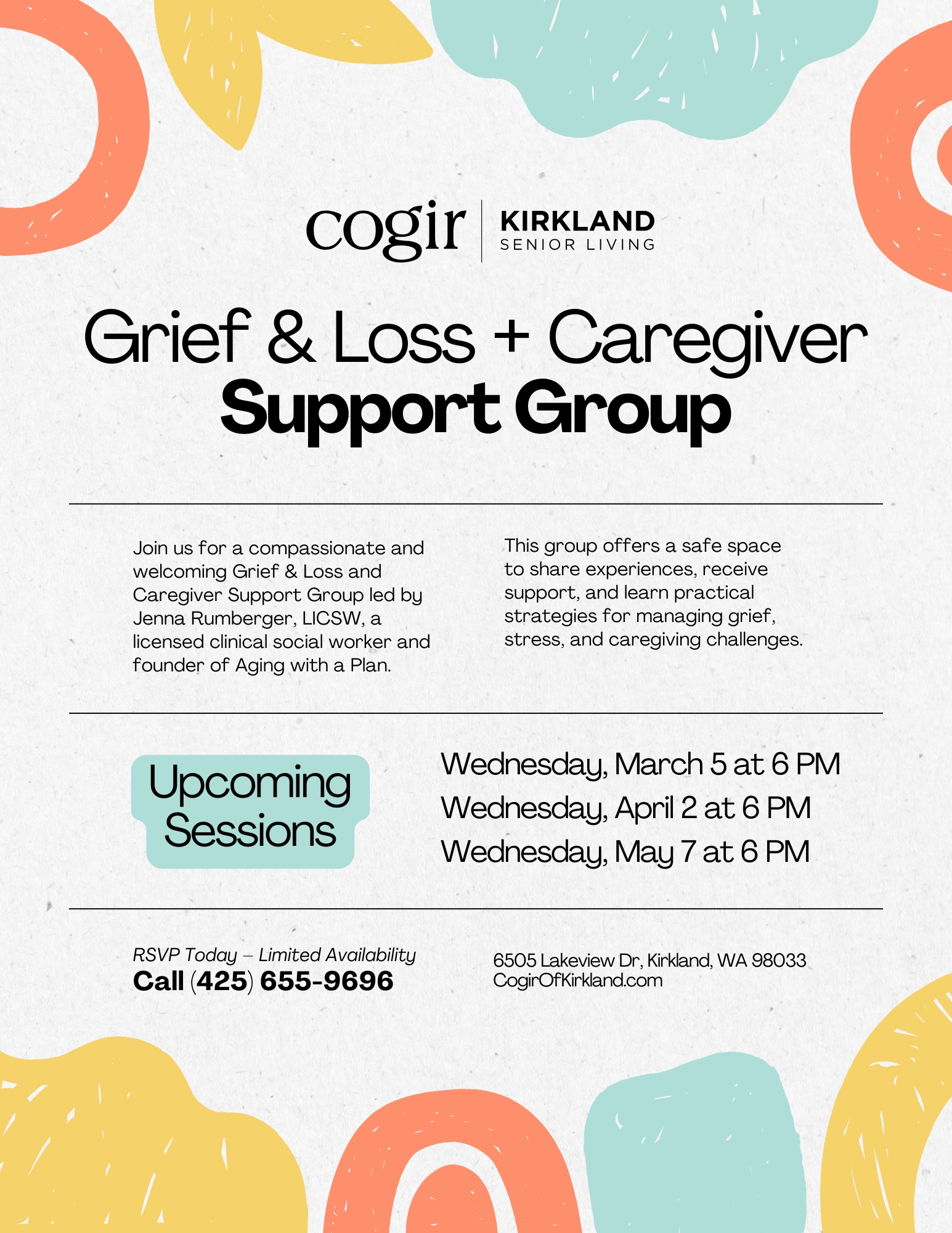 cogir
KIRKLAND
SENIOR LIVING

Grief & Loss + Caregiver
Support Group

Join us for a compassionate and welcoming Grief & Loss and Caregiver Support Group led by Jenna Rumberger, LICSW, a licensed clinical social worker and founder of Aging with a Plan.

This group offers a safe space to share experiences, receive support, and learn practical strategies for managing grief, stress, and caregiving challenges.

Upcoming Sessions

Wednesday, March 5 at 6 PM
Wednesday, April 2 at 6 PM
Wednesday, May 7 at 6 PM

RSVP Today – Limited Availability
Call (425) 655-9696

6505 Lakeview Dr, Kirkland, WA 98033
CogirOfKirkland.com